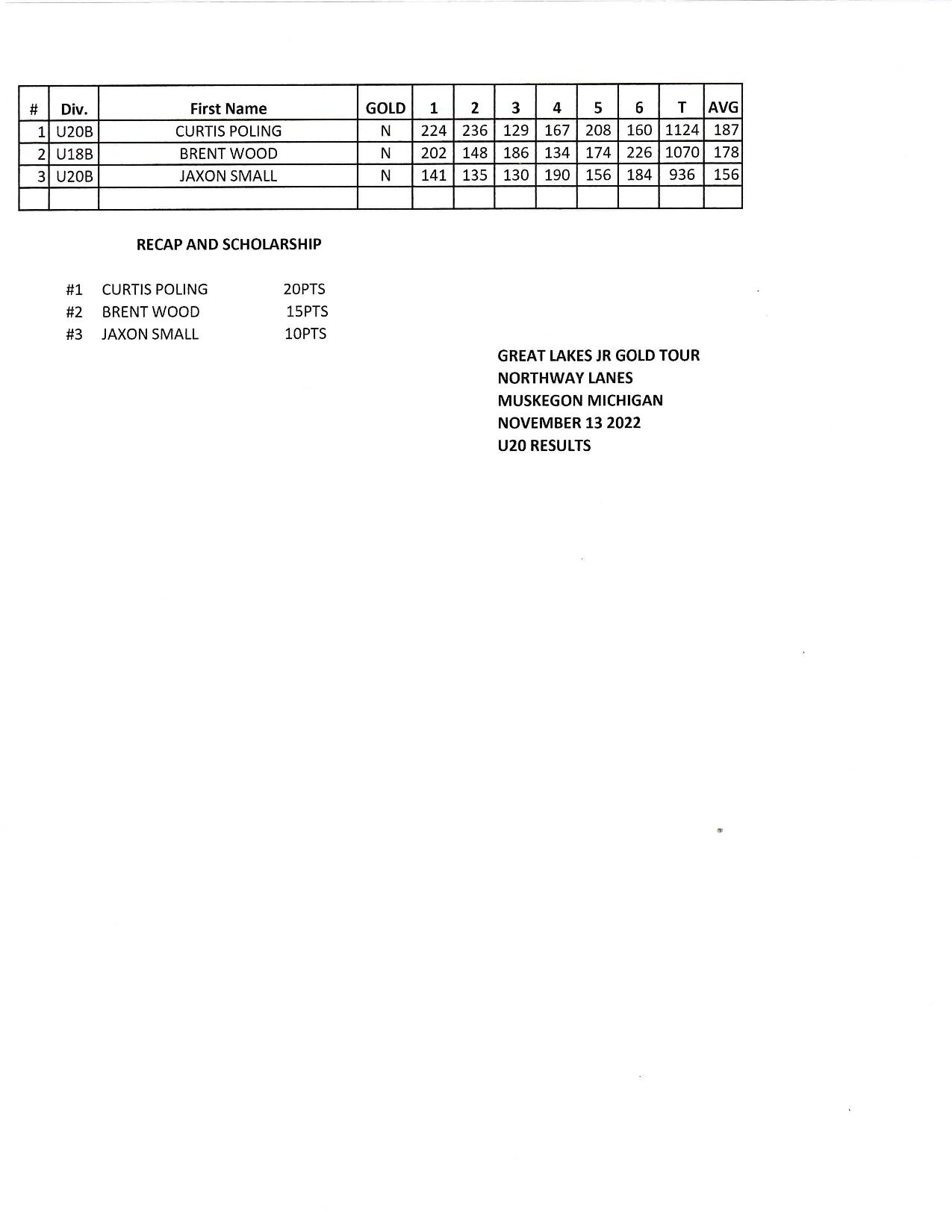 | # | Div. | First Name | GOLD | 1 | 2 | 3 | 4 | 5 | 6 | T | AVG |
|---|---|---|---|---|---|---|---|---|---|---|---|
| 1 | U20B | CURTIS POLING | N | 224 | 236 | 129 | 167 | 208 | 160 | 1124 | 187 |
| 2 | U18B | BRENT WOOD | N | 202 | 148 | 186 | 134 | 174 | 226 | 1070 | 178 |
| 3 | U20B | JAXON SMALL | N | 141 | 135 | 130 | 190 | 156 | 184 | 936 | 156 |
| | | | | | | | | | | | |

RECAP AND SCHOLARSHIP

#1 CURTIS POLING 20PTS
#2 BRENT WOOD 15PTS
#3 JAXON SMALL 10PTS

GREAT LAKES JR GOLD TOUR
NORTHWAY LANES
MUSKEGON MICHIGAN
NOVEMBER 13 2022
U20 RESULTS